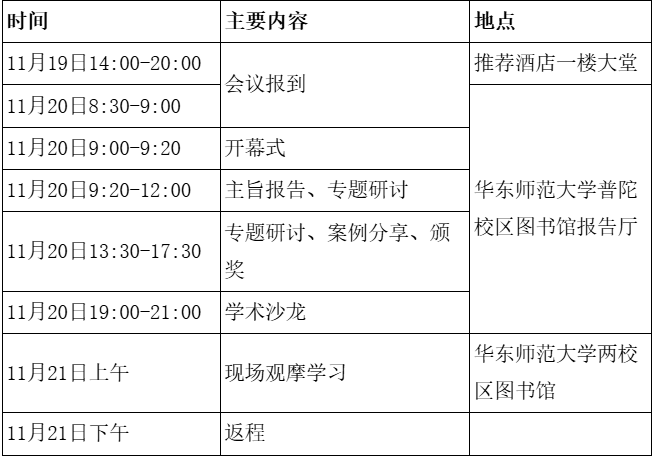 | 时间 | 主要内容 | 地点 |
|---|---|---|
| 11月19日14:00-20:00 | 会议报到 | 推荐酒店一楼大堂 |
| 11月20日8:30-9:00 |  | 华东师范大学普陀校区图书馆报告厅 |
| 11月20日9:00-9:20 | 开幕式 |  |
| 11月20日9:20-12:00 | 主旨报告、专题研讨 |  |
| 11月20日13:30-17:30 | 专题研讨、案例分享、颁奖 |  |
| 11月20日19:00-21:00 | 学术沙龙 |  |
| 11月21日上午 | 现场观摩学习 | 华东师范大学两校区图书馆 |
| 11月21日下午 | 返程 |  |